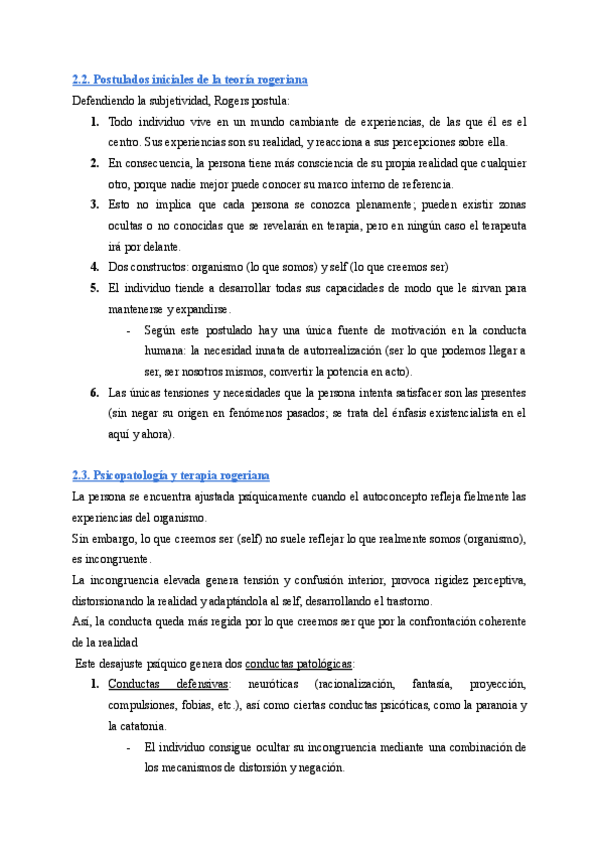 2.2. Postulados iniciales de la teoría rogeriana

Defendiendo la subjetividad, Rogers postula:

1. Todo individuo vive en un mundo cambiante de experiencias, de las que él es el centro. Sus experiencias son su realidad, y reacciona a sus percepciones sobre ella.
2. En consecuencia, la persona tiene más consciencia de su propia realidad que cualquier otro, porque nadie mejor puede conocer su marco interno de referencia.
3. Esto no implica que cada persona se conozca plenamente; pueden existir zonas ocultas o no conocidas que se revelarán en terapia, pero en ningún caso el terapeuta irá por delante.
4. Dos constructos: organismo (lo que somos) y self (lo que creemos ser)
5. El individuo tiende a desarrollar todas sus capacidades de modo que le sirvan para mantenerse y expandirse.
   - Según este postulado hay una única fuente de motivación en la conducta humana: la necesidad innata de autorrealización (ser lo que podemos llegar a ser, ser nosotros mismos, convertir la potencia en acto).
6. Las únicas tensiones y necesidades que la persona intenta satisfacer son las presentes (sin negar su origen en fenómenos pasados; se trata del énfasis existencialista en el aquí y ahora).

2.3. Psicopatología y terapia rogeriana

La persona se encuentra ajustada psíquicamente cuando el autoconcepto refleja fielmente las experiencias del organismo.

Sin embargo, lo que creemos ser (self) no suele reflejar lo que realmente somos (organismo), es incongruente.

La incongruencia elevada genera tensión y confusión interior, provoca rigidez perceptiva, distorsionando la realidad y adaptándola al self, desarrollando el trastorno.

Así, la conducta queda más regida por lo que creemos ser que por la confrontación coherente de la realidad

Este desajuste psíquico genera dos conductas patológicas:

1. Conductas defensivas: neuróticas (racionalización, fantasía, proyección, compulsiones, fobias, etc.), así como ciertas conductas psicóticas, como la paranoia y la catatonia.
   - El individuo consigue ocultar su incongruencia mediante una combinación de los mecanismos de distorsión y negación.